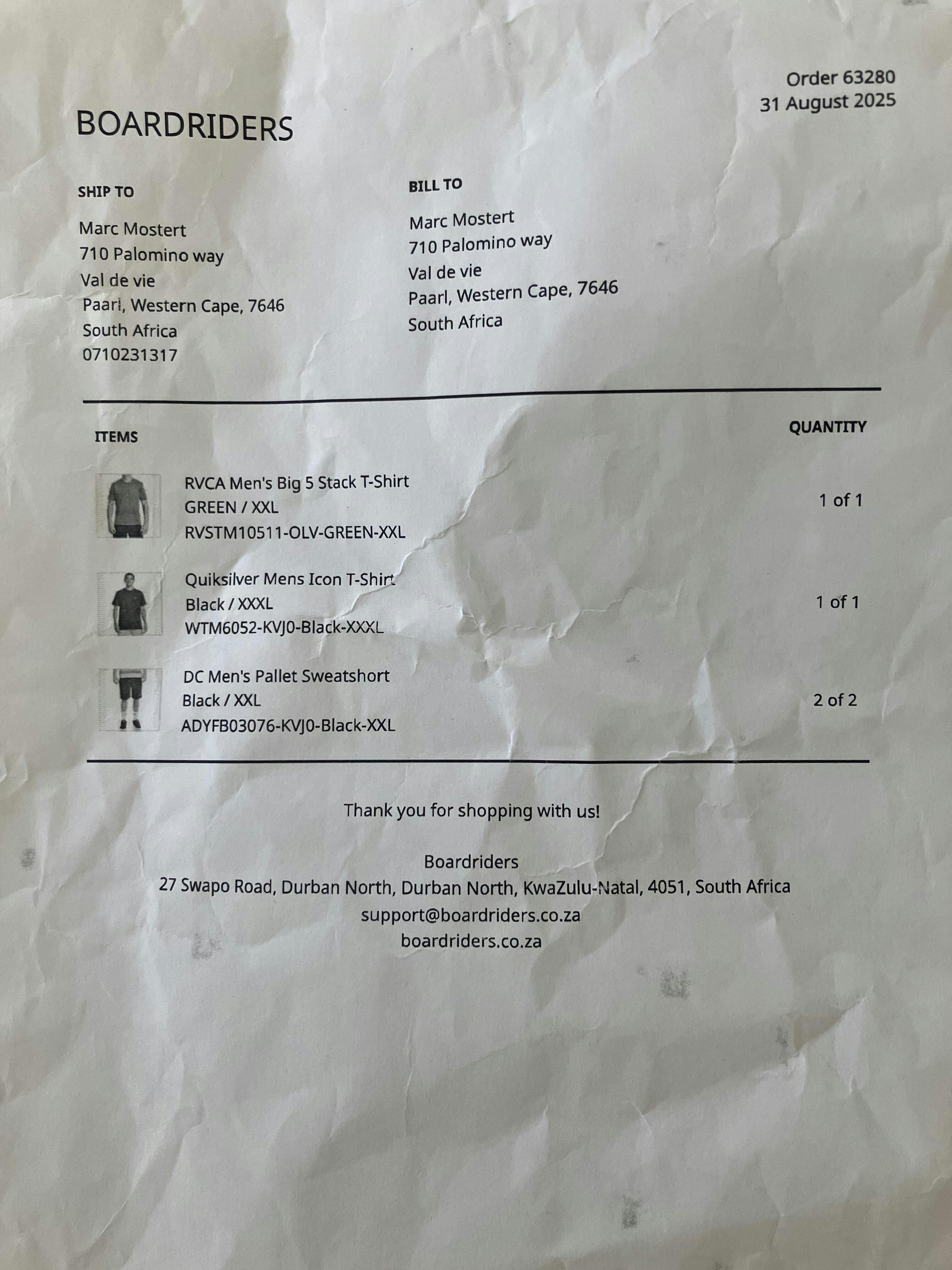 Order 63280
31 August 2025

BOARDRIDERS

SHIP TO

Marc Mostert
710 Palomino way
Val de vie
Paarl, Western Cape, 7646
South Africa
0710231317

BILL TO

Marc Mostert
710 Palomino way
Val de vie
Paarl, Western Cape, 7646
South Africa

ITEMS

QUANTITY

RVCA Men's Big 5 Stack T-Shirt
GREEN / XXL
RVSTM10511-OLV-GREEN-XXL

1 of 1

Quiksilver Mens Icon T-Shirt
Black / XXXL
WTM6052-KVJ0-Black-XXXL

1 of 1

DC Men's Pallet Sweatshort
Black / XXL
ADYFB03076-KVJ0-Black-XXL

2 of 2

Thank you for shopping with us!

Boardriders
27 Swapo Road, Durban North, Durban North, KwaZulu-Natal, 4051, South Africa
support@boardriders.co.za
boardriders.co.za